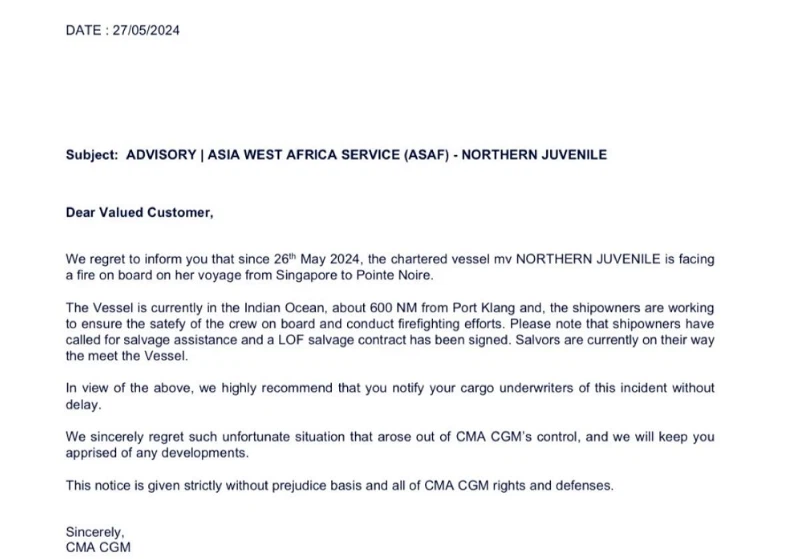 DATE : 27/05/2024

Subject: ADVISORY | ASIA WEST AFRICA SERVICE (ASAF) - NORTHERN JUVENILE

Dear Valued Customer,

We regret to inform you that since 26$^{th}$ May 2024, the chartered vessel mv NORTHERN JUVENILE is facing a fire on board on her voyage from Singapore to Pointe Noire.

The Vessel is currently in the Indian Ocean, about 600 NM from Port Klang and, the shipowners are working to ensure the satefy of the crew on board and conduct firefighting efforts. Please note that shipowners have called for salvage assistance and a LOF salvage contract has been signed. Salvors are currently on their way the meet the Vessel.

In view of the above, we highly recommend that you notify your cargo underwriters of this incident without delay.

We sincerely regret such unfortunate situation that arose out of CMA CGM's control, and we will keep you apprised of any developments.

This notice is given strictly without prejudice basis and all of CMA CGM rights and defenses.

Sincerely,
CMA CGM